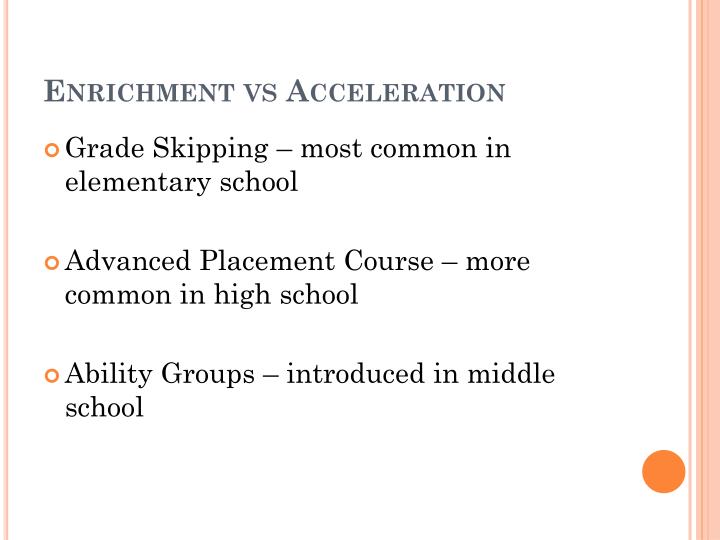 ENRICHMENT VS ACCELERATION

Grade Skipping – most common in elementary school

Advanced Placement Course – more common in high school

Ability Groups – introduced in middle school